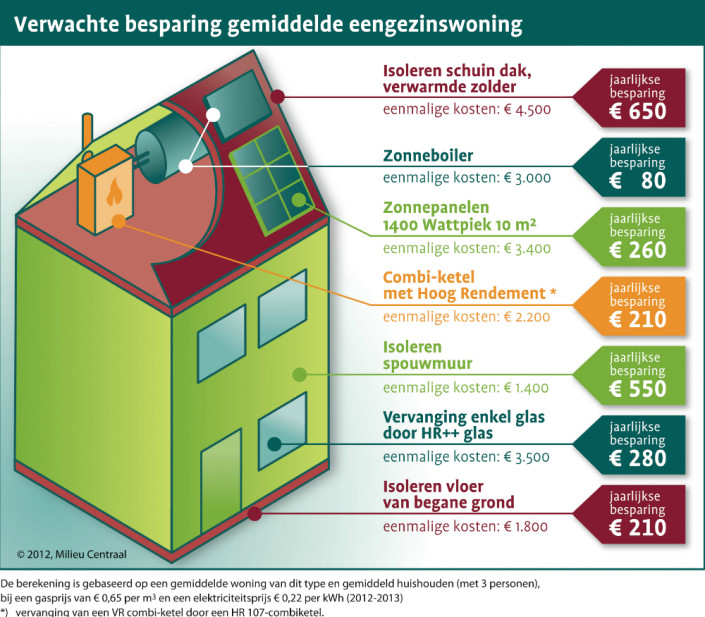 Verwachte besparing gemiddelde eengezinswoning

Isoleren schuin dak, verwarmde zolder
eenmalige kosten: € 4.500
jaarlijkse besparing € 650

Zonneboiler
eenmalige kosten: € 3.000
jaarlijkse besparing € 80

Zonnepanelen 1400 Wattpiek 10 m²
eenmalige kosten: € 3.400
jaarlijkse besparing € 260

Combi-ketel met Hoog Rendement *
eenmalige kosten: € 2.200
jaarlijkse besparing € 210

Isoleren spouwmuur
eenmalige kosten: € 1.400
jaarlijkse besparing € 550

Vervanging enkel glas door HR++ glas
eenmalige kosten: € 3.500
jaarlijkse besparing € 280

Isoleren vloer van begane grond
eenmalige kosten: € 1.800
jaarlijkse besparing € 210

© 2012, Milieu Centraal

De berekening is gebaseerd op een gemiddelde woning van dit type en gemiddeld huishouden (met 3 personen), bij een gasprijs van € 0,65 per m³ en een elektriciteitsprijs € 0,22 per kWh (2012-2013)
*) vervanging van een VR combi-ketel door een HR 107-combiketel.